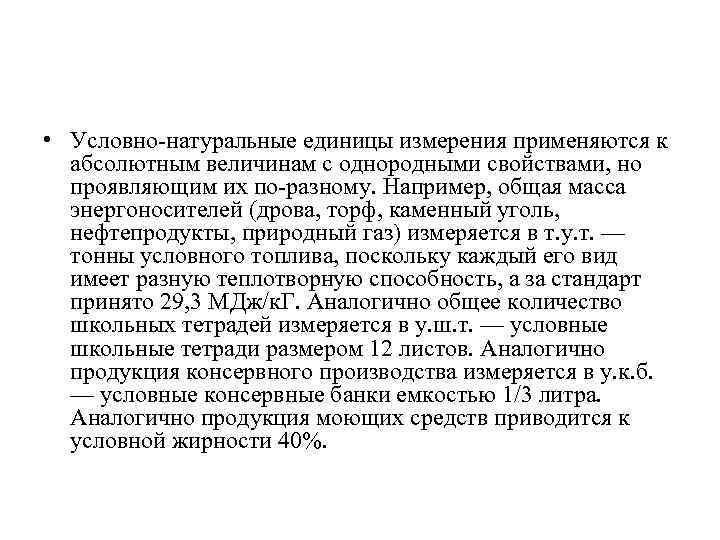 • Условно-натуральные единицы измерения применяются к абсолютным величинам с однородными свойствами, но проявляющим их по-разному. Например, общая масса энергоносителей (дрова, торф, каменный уголь, нефтепродукты, природный газ) измеряется в т.у.т. — тонны условного топлива, поскольку каждый его вид имеет разную теплотворную способность, а за стандарт принято 29,3 МДж/кГ. Аналогично общее количество школьных тетрадей измеряется в у.ш.т. — условные школьные тетради размером 12 листов. Аналогично продукция консервного производства измеряется в у.к.б. — условные консервные банки емкостью 1/3 литра. Аналогично продукция моющих средств приводится к условной жирности 40%.